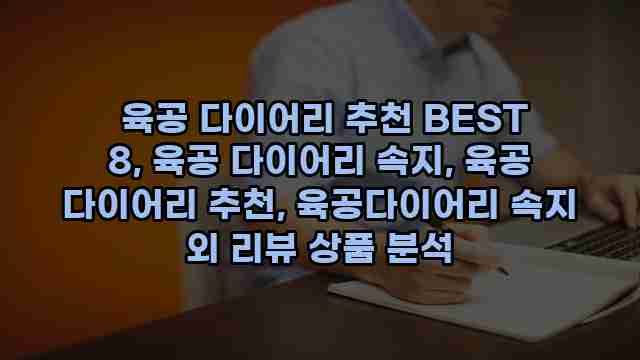 육공 다이어리 추천 BEST 8, 육공 다이어리 속지, 육공 다이어리 추천, 육공다이어리 속지 외 리뷰 상품 분석